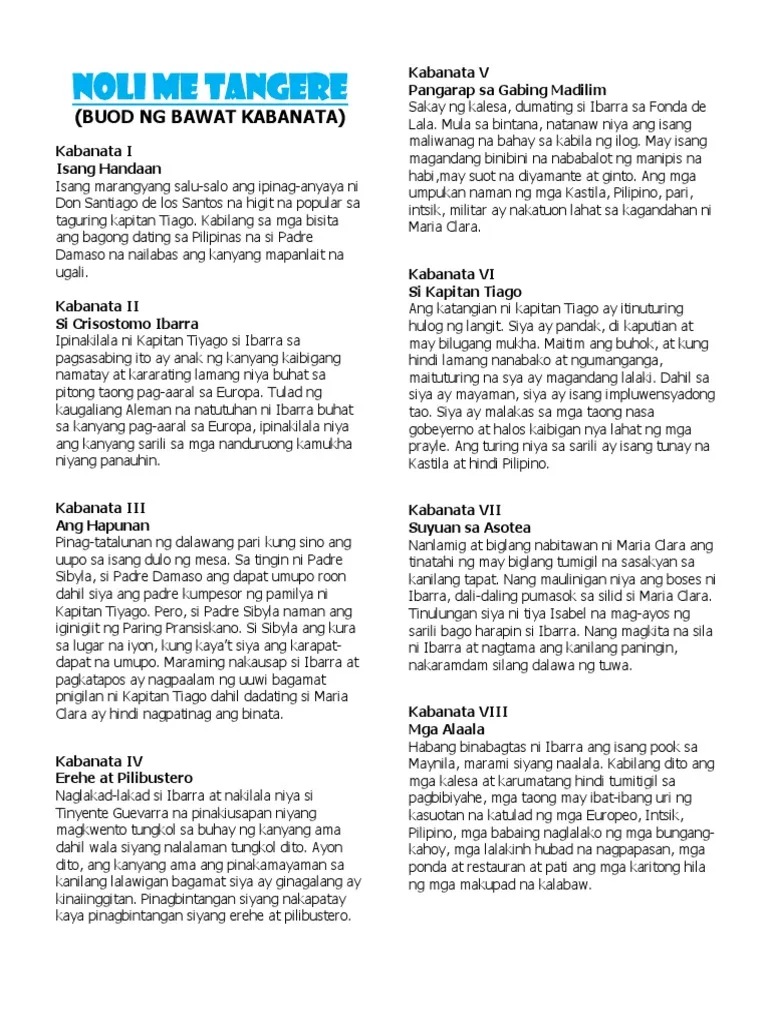 NOLI ME TANGERE
(BUOD NG BAWAT KABANATA)

Kabanata I
Isang Handaan
Isang marangyang salu-salo ang ipinag-anyaya ni Don Santiago de los Santos na higit na popular sa taguring kapitan Tiago. Kabilang sa mga bisita ang bagong dating sa Pilipinas na si Padre Damaso na nailabas ang kanyang mapanlait na ugali.

Kabanata II
Si Crisostomo Ibarra
Ipinakilala ni Kapitan Tiyago si Ibarra sa pagsasabing ito ay anak ng kanyang kaibigang namatay at kararating lamang niya buhat sa pitong taong pag-aaral sa Europa. Tulad ng kaugaliang Aleman na natutuhan ni Ibarra buhat sa kanyang pag-aaral sa Europa, ipinakilala niya ang kanyang sarili sa mga nanduruong kamukha niyang panauhin.

Kabanata III
Ang Hapunan
Pinag-tatalunan ng dalawang pari kung sino ang uupo sa isang dulo ng mesa. Sa tingin ni Padre Sibyla, si Padre Damaso ang dapat umupo roon dahil siya ang padre kumpesor ng pamilya ni Kapitan Tiyago. Pero, si Padre Sibyla naman ang iginigiit ng Paring Pransiskano. Si Sibyla ang kura sa lugar na iyon, kung kaya't siya ang karapat-dapat na umupo. Maraming nakausap si Ibarra at pagkatapos ay nagpaalam ng uuwi bagamat pnigilan ni Kapitan Tiago dahil dadating si Maria Clara ay hindi nagpatinag ang binata.

Kabanata IV
Erehe at Pilibustero
Naglakad-lakad si Ibarra at nakilala niya si Tinyente Guevarra na pinakiusapan niyang magkwento tungkol sa buhay ng kanyang ama dahil wala siyang nalalaman tungkol dito. Ayon dito, ang kanyang ama ang pinakamayaman sa kanilang lalawigan bagamat siya ay ginagalang ay kinaiinggitan. Pinagbintangan siyang nakapatay kaya pinagbintangan siyang erehe at pilibustero.

Kabanata V
Pangarap sa Gabing Madilim
Sakay ng kalesa, dumating si Ibarra sa Fonda de Lala. Mula sa bintana, natanaw niya ang isang maliwanag na bahay sa kabila ng ilog. May isang magandang binibini na nababalot ng manipis na habi,may suot na diyamante at ginto. Ang mga umpukan naman ng mga Kastila, Pilipino, pari, intsik, militar ay nakatuon lahat sa kagandahan ni Maria Clara.

Kabanata VI
Si Kapitan Tiago
Ang katangian ni kapitan Tiago ay itinuturing hulog ng langit. Siya ay pandak, di kaputian at may bilugang mukha. Maitim ang buhok, at kung hindi lamang nanabako at ngumanganga, maituturing na sya ay magandang lalaki. Dahil sa siya ay mayaman, siya ay isang impluwensyadong tao. Siya ay malakas sa mga taong nasa gobeyerno at halos kaibigan nya lahat ng mga prayle. Ang turing niya sa sarili ay isang tunay na Kastila at hindi Pilipino.

Kabanata VII
Suyuan sa Asotea
Nanlamig at biglang nabitawan ni Maria Clara ang tinatahi ng may biglang tumigil na sasakyan sa kanilang tapat. Nang maulinigan niya ang boses ni Ibarra, dali-daling pumasok sa silid si Maria Clara. Tinulungan siya ni tiya Isabel na mag-ayos ng sarili bago harapin si Ibarra. Nang magkita na sila ni Ibarra at nagtama ang kanilang paningin, nakaramdam silang dalawa ng tuwa.

Kabanata VIII
Mga Alaala
Habang binabagtas ni Ibarra ang isang pook sa Maynila, marami siyang naalala. Kabilang dito ang mga kalesa at karumatang hindi tumitigil sa pagbibiyahe, mga taong may ibat-ibang uri ng kasuotan na katulad ng mga Europeo, Intsik, Pilipino, mga babaing naglalako ng mga bungang-kahoy, mga lalakinh hubad na nagpapasan, mga ponda at restauran at pati ang mga karitong hila ng mga makupad na kalabaw.